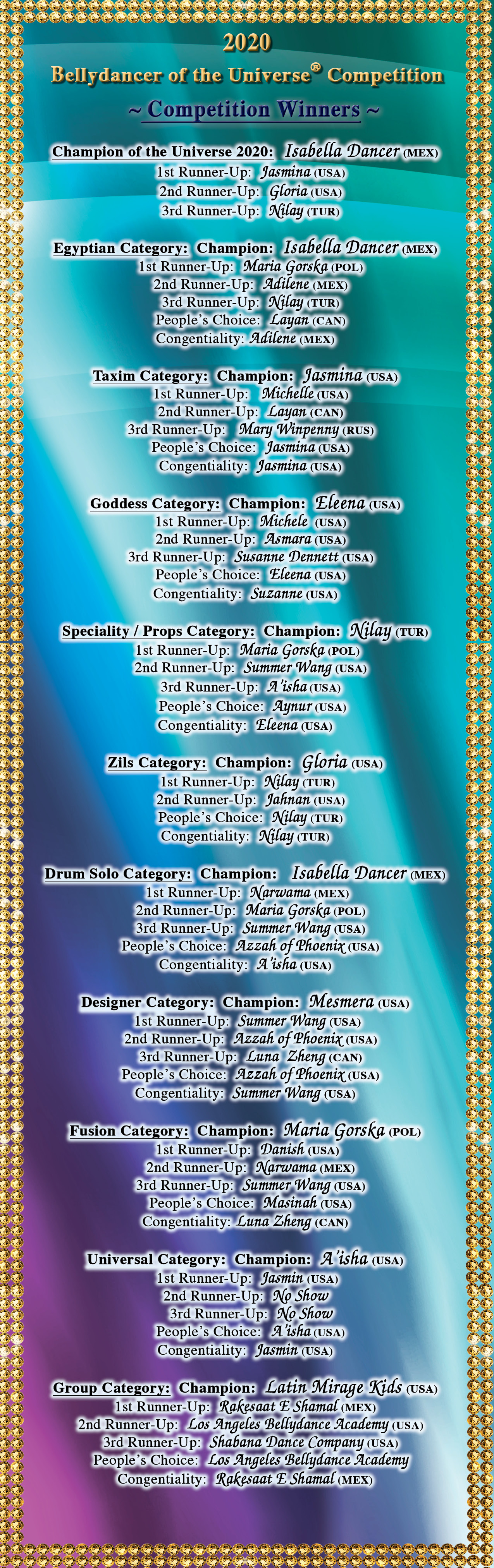 2020
Bellydancer of the Universe® Competition
~ Competition Winners ~

Champion of the Universe 2020: Isabella Dancer (MEX)
1st Runner-Up: Jasmina (USA)
2nd Runner-Up: Gloria (USA)
3rd Runner-Up: Nilay (TUR)

Egyptian Category: Champion: Isabella Dancer (MEX)
1st Runner-Up: Maria Gorska (POL)
2nd Runner-Up: Adilene (MEX)
3rd Runner-Up: Nilay (TUR)
People's Choice: Layan (CAN)
Congentiality: Adilene (MEX)

Taxim Category: Champion: Jasmina (USA)
1st Runner-Up: Michelle (USA)
2nd Runner-Up: Layan (CAN)
3rd Runner-Up: Mary Winpenny (RUS)
People's Choice: Jasmina (USA)
Congentiality: Jasmina (USA)

Goddess Category: Champion: Eleena (USA)
1st Runner-Up: Michele (USA)
2nd Runner-Up: Asmara (USA)
3rd Runner-Up: Susanne Dennett (USA)
People's Choice: Eleena (USA)
Congentiality: Suzanne (USA)

Speciality / Props Category: Champion: Nilay (TUR)
1st Runner-Up: Maria Gorska (POL)
2nd Runner-Up: Summer Wang (USA)
3rd Runner-Up: A'isha (USA)
People's Choice: Aynur (USA)
Congentiality: Eleena (USA)

Zils Category: Champion: Gloria (USA)
1st Runner-Up: Nilay (TUR)
2nd Runner-Up: Jahnan (USA)
People's Choice: Nilay (TUR)
Congentiality: Nilay (TUR)

Drum Solo Category: Champion: Isabella Dancer (MEX)
1st Runner-Up: Narwama (MEX)
2nd Runner-Up: Maria Gorska (POL)
3rd Runner-Up: Summer Wang (USA)
People's Choice: Azzah of Phoenix (USA)
Congentiality: A'isha (USA)

Designer Category: Champion: Mesmera (USA)
1st Runner-Up: Summer Wang (USA)
2nd Runner-Up: Azzah of Phoenix (USA)
3rd Runner-Up: Luna Zheng (CAN)
People's Choice: Azzah of Phoenix (USA)
Congentiality: Summer Wang (USA)

Fusion Category: Champion: Maria Gorska (POL)
1st Runner-Up: Danish (USA)
2nd Runner-Up: Narwama (MEX)
3rd Runner-Up: Summer Wang (USA)
People's Choice: Masinah (USA)
Congentiality: Luna Zheng (CAN)

Universal Category: Champion: A'isha (USA)
1st Runner-Up: Jasmin (USA)
2nd Runner-Up: No Show
3rd Runner-Up: No Show
People's Choice: A'isha (USA)
Congentiality: Jasmin (USA)

Group Category: Champion: Latin Mirage Kids (USA)
1st Runner-Up: Rakesaat E Shamal (MEX)
2nd Runner-Up: Los Angeles Bellydance Academy (USA)
3rd Runner-Up: Shabana Dance Company (USA)
People's Choice: Los Angeles Bellydance Academy
Congentiality: Rakesaat E Shamal (MEX)